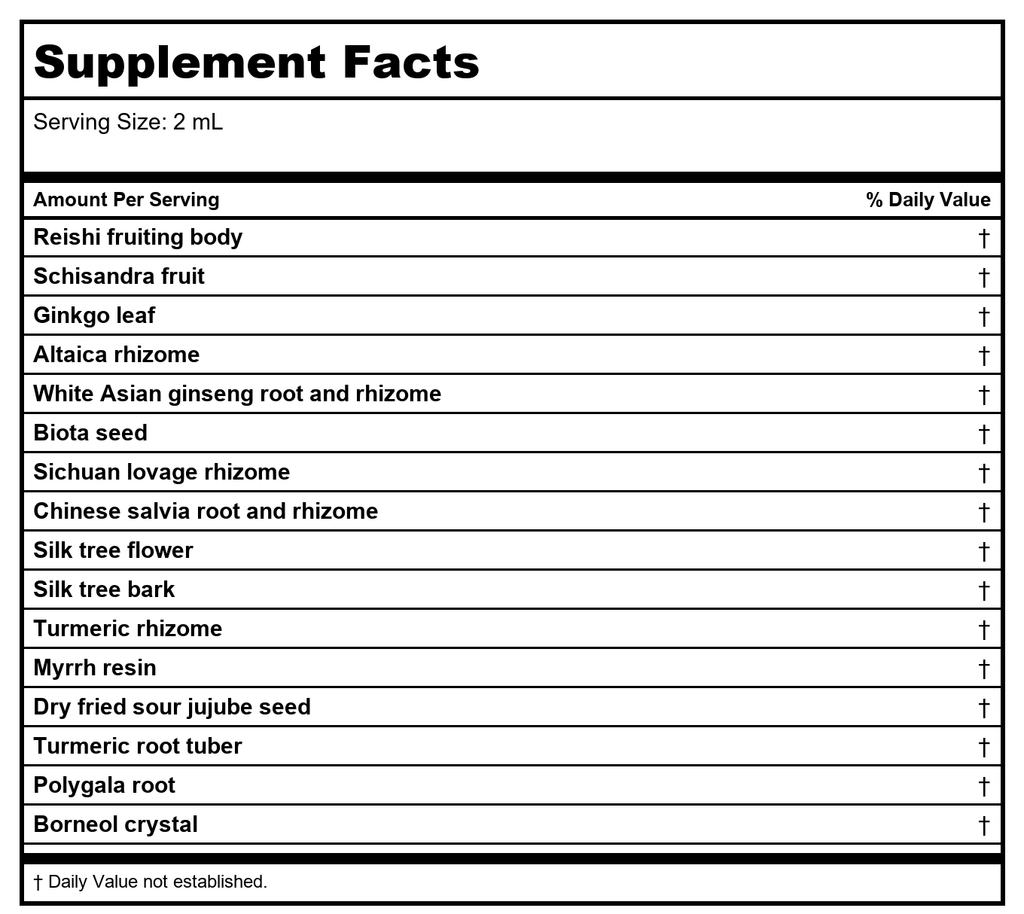 Supplement Facts

Serving Size: 2 mL

| Amount Per Serving | % Daily Value |
|---|---|
| Reishi fruiting body | † |
| Schisandra fruit | † |
| Ginkgo leaf | † |
| Altaica rhizome | † |
| White Asian ginseng root and rhizome | † |
| Biota seed | † |
| Sichuan lovage rhizome | † |
| Chinese salvia root and rhizome | † |
| Silk tree flower | † |
| Silk tree bark | † |
| Turmeric rhizome | † |
| Myrrh resin | † |
| Dry fried sour jujube seed | † |
| Turmeric root tuber | † |
| Polygala root | † |
| Borneol crystal | † |

† Daily Value not established.